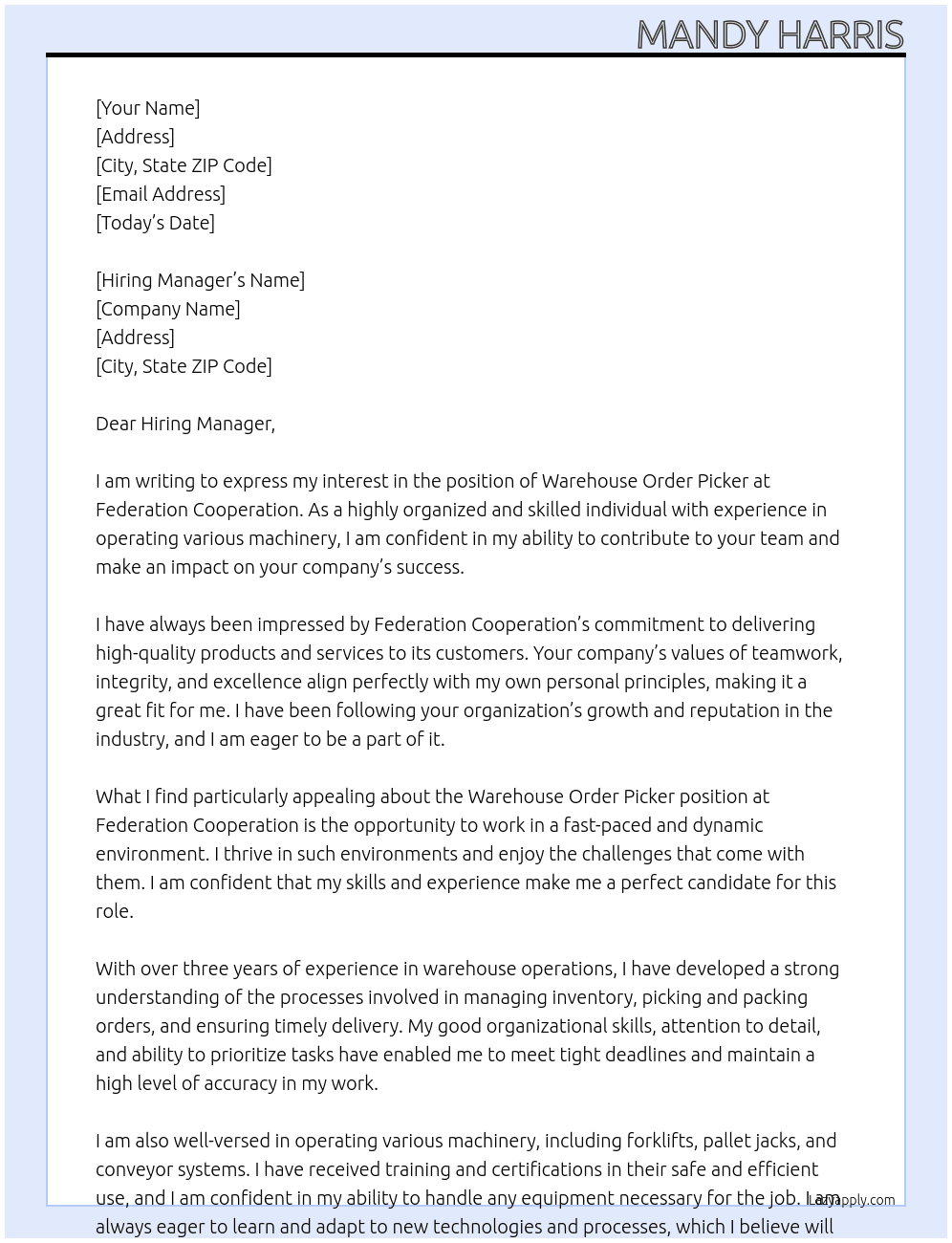 MANDY HARRIS

[Your Name]
[Address]
[City, State ZIP Code]
[Email Address]
[Today's Date]

[Hiring Manager's Name]
[Company Name]
[Address]
[City, State ZIP Code]

Dear Hiring Manager,

I am writing to express my interest in the position of Warehouse Order Picker at Federation Cooperation. As a highly organized and skilled individual with experience in operating various machinery, I am confident in my ability to contribute to your team and make an impact on your company's success.

I have always been impressed by Federation Cooperation's commitment to delivering high-quality products and services to its customers. Your company's values of teamwork, integrity, and excellence align perfectly with my own personal principles, making it a great fit for me. I have been following your organization's growth and reputation in the industry, and I am eager to be a part of it.

What I find particularly appealing about the Warehouse Order Picker position at Federation Cooperation is the opportunity to work in a fast-paced and dynamic environment. I thrive in such environments and enjoy the challenges that come with them. I am confident that my skills and experience make me a perfect candidate for this role.

With over three years of experience in warehouse operations, I have developed a strong understanding of the processes involved in managing inventory, picking and packing orders, and ensuring timely delivery. My good organizational skills, attention to detail, and ability to prioritize tasks have enabled me to meet tight deadlines and maintain a high level of accuracy in my work.

I am also well-versed in operating various machinery, including forklifts, pallet jacks, and conveyor systems. I have received training and certifications in their safe and efficient use, and I am confident in my ability to handle any equipment necessary for the job. I am always eager to learn and adapt to new technologies and processes, which I believe will

Lazyapply.com